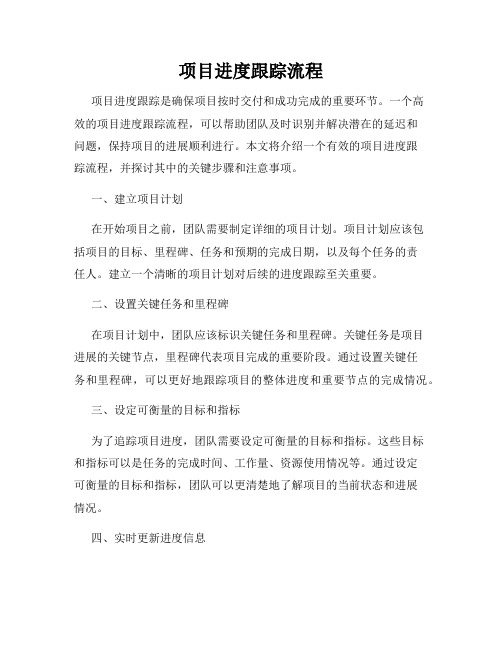 项目进度跟踪流程

项目进度跟踪是确保项目按时交付和成功完成的重要环节。一个高效的项目进度跟踪流程，可以帮助团队及时识别并解决潜在的延迟和问题，保持项目的进展顺利进行。本文将介绍一个有效的项目进度跟踪流程，并探讨其中的关键步骤和注意事项。

一、建立项目计划

在开始项目之前，团队需要制定详细的项目计划。项目计划应该包括项目的目标、里程碑、任务和预期的完成日期，以及每个任务的责任人。建立一个清晰的项目计划对后续的进度跟踪至关重要。

二、设置关键任务和里程碑

在项目计划中，团队应该标识关键任务和里程碑。关键任务是项目进展的关键节点，里程碑代表项目完成的重要阶段。通过设置关键任务和里程碑，可以更好地跟踪项目的整体进度和重要节点的完成情况。

三、设定可衡量的目标和指标

为了追踪项目进度，团队需要设定可衡量的目标和指标。这些目标和指标可以是任务的完成时间、工作量、资源使用情况等。通过设定可衡量的目标和指标，团队可以更清楚地了解项目的当前状态和进展情况。

四、实时更新进度信息